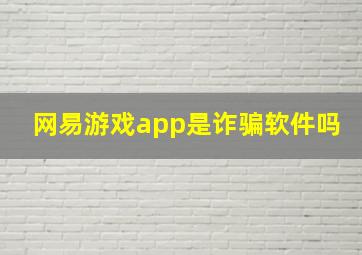 网易游戏app是诈骗软件吗